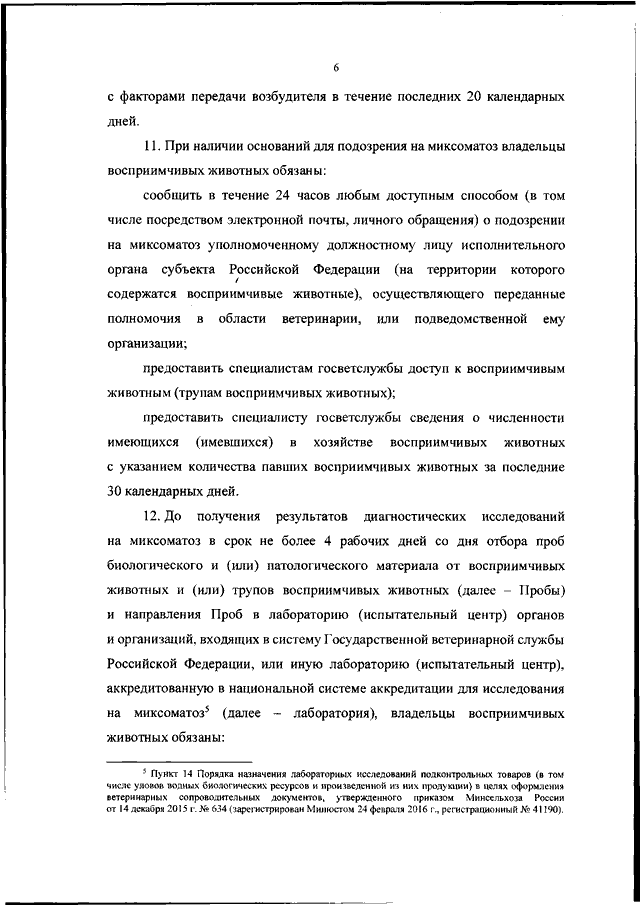 6

с факторами передачи возбудителя в течение последних 20 календарных дней.

11. При наличии оснований для подозрения на миксоматоз владельцы восприимчивых животных обязаны:

сообщить в течение 24 часов любым доступным способом (в том числе посредством электронной почты, личного обращения) о подозрении на миксоматоз уполномоченному должностному лицу исполнительного органа субъекта Российской Федерации (на территории которого содержатся восприимчивые животные), осуществляющего переданные полномочия в области ветеринарии, или подведомственной ему организации;

предоставить специалистам госветслужбы доступ к восприимчивым животным (трупам восприимчивых животных);

предоставить специалисту госветслужбы сведения о численности имеющихся (имевшихся) в хозяйстве восприимчивых животных с указанием количества павших восприимчивых животных за последние 30 календарных дней.

12. До получения результатов диагностических исследований на миксоматоз в срок не более 4 рабочих дней со дня отбора проб биологического и (или) патологического материала от восприимчивых животных и (или) трупов восприимчивых животных (далее – Пробы) и направления Проб в лабораторию (испытательный центр) органов и организаций, входящих в систему Государственной ветеринарной службы Российской Федерации, или иную лабораторию (испытательный центр), аккредитованную в национальной системе аккредитации для исследования на миксоматоз$^5$ (далее – лаборатория), владельцы восприимчивых животных обязаны:

$^5$ Пункт 14 Порядка назначения лабораторных исследований подконтрольных товаров (в том числе уловов водных биологических ресурсов и произведенной из них продукции) в целях оформления ветеринарных сопроводительных документов, утвержденного приказом Минсельхоза России от 14 декабря 2015 г. № 634 (зарегистрирован Минюстом 24 февраля 2016 г., регистрационный № 41190).